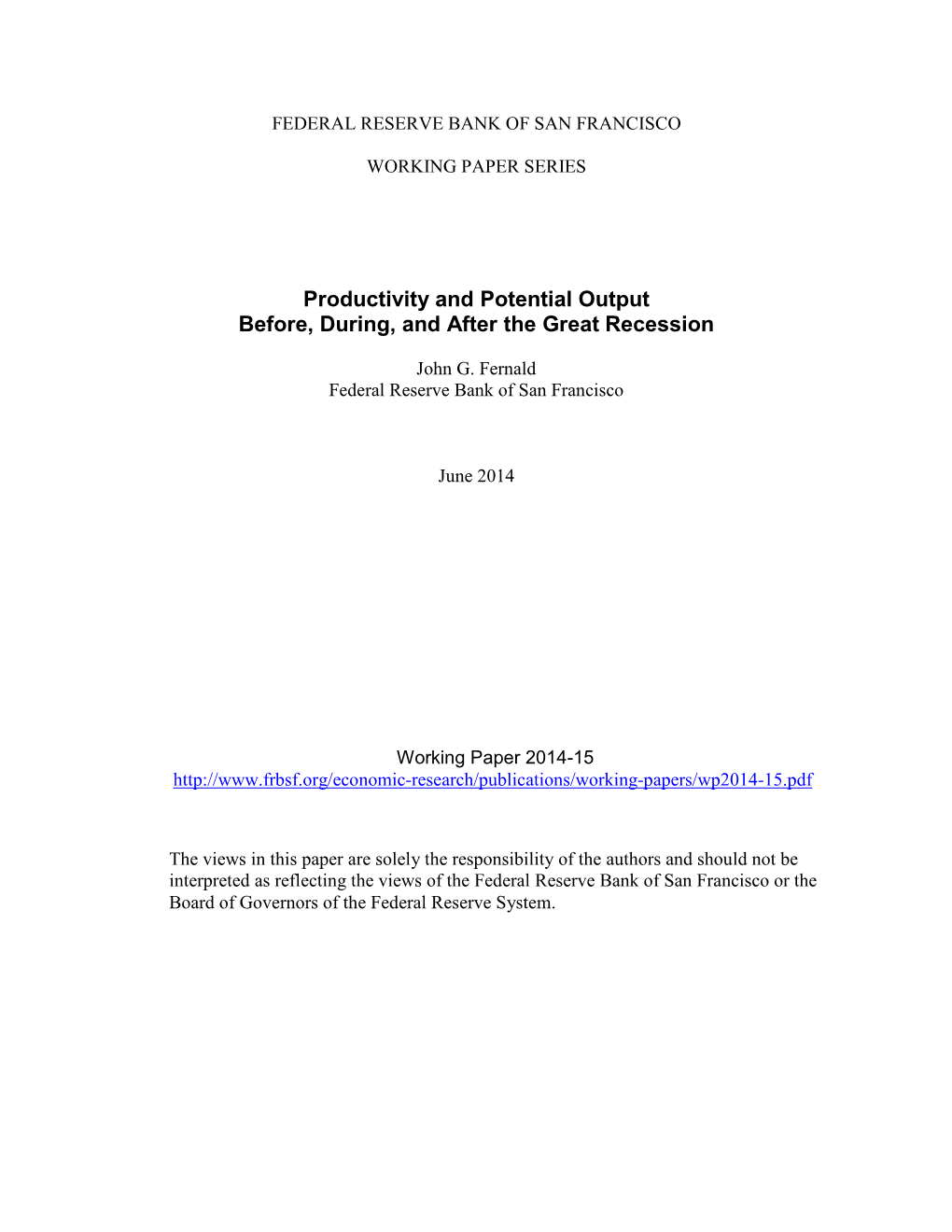 FEDERAL RESERVE BANK OF SAN FRANCISCO

WORKING PAPER SERIES

Productivity and Potential Output
Before, During, and After the Great Recession

John G. Fernald
Federal Reserve Bank of San Francisco

June 2014

Working Paper 2014-15
http://www.frbsf.org/economic-research/publications/working-papers/wp2014-15.pdf

The views in this paper are solely the responsibility of the authors and should not be interpreted as reflecting the views of the Federal Reserve Bank of San Francisco or the Board of Governors of the Federal Reserve System.